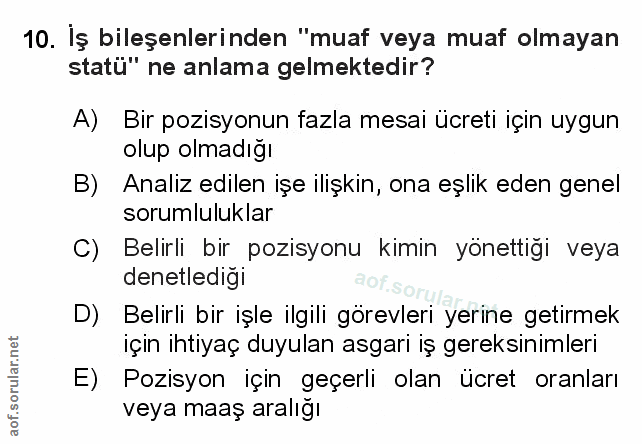 10. İş bileşenlerinden "muaf veya muaf olmayan statü" ne anlama gelmektedir?

A) Bir pozisyonun fazla mesai ücreti için uygun olup olmadığı

B) Analiz edilen işe ilişkin, ona eşlik eden genel sorumluluklar

C) Belirli bir pozisyonu kimin yönettiği veya denetlediği

D) Belirli bir işle ilgili görevleri yerine getirmek için ihtiyaç duyulan asgari iş gereksinimleri

E) Pozisyon için geçerli olan ücret oranları veya maaş aralığı

aof.sorular.net